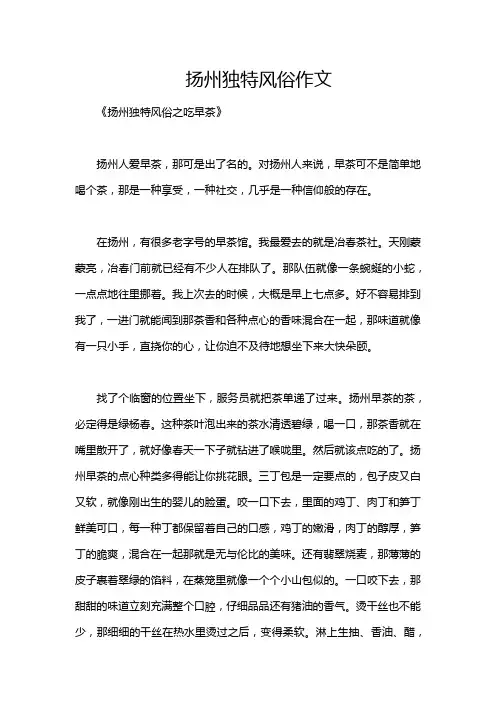 扬州独特风俗作文

《扬州独特风俗之吃早茶》

扬州人爱早茶，那可是出了名的。对扬州人来说，早茶可不是简单地喝个茶，那是一种享受，一种社交，几乎是一种信仰般的存在。

在扬州，有很多老字号的早茶馆。我最爱去的就是冶春茶社。天刚蒙蒙亮，冶春门前就已经有不少人在排队了。那队伍就像一条蜿蜒的小蛇，一点点地往里挪着。我上次去的时候，大概是早上七点多。好不容易排到我了，一进门就能闻到那茶香和各种点心的香味混合在一起，那味道就像有一只小手，直挠你的心，让你迫不及待地想坐下来大快朵颐。

找了个临窗的位置坐下，服务员就把茶单递了过来。扬州早茶的茶，必定得是绿杨春。这种茶叶泡出来的茶水清透碧绿，喝一口，那茶香就在嘴里散开了，就好像春天一下子就钻进了喉咙里。然后就该点吃的了。扬州早茶的点心种类多得能让你挑花眼。三丁包是一定要点的，包子皮又白又软，就像刚出生的婴儿的脸蛋。咬一口下去，里面的鸡丁、肉丁和笋丁鲜美可口，每一种丁都保留着自己的口感，鸡丁的嫩滑，肉丁的醇厚，笋丁的脆爽，混合在一起那就是无与伦比的美味。还有翡翠烧麦，那薄薄的皮子裹着翠绿的馅料，在蒸笼里就像一个个小山包似的。一口咬下去，那甜甜的味道立刻充满整个口腔，仔细品品还有猪油的香气。烫干丝也不能少，那细细的干丝在热水里烫过之后，变得柔软。淋上生抽、香油、醋，